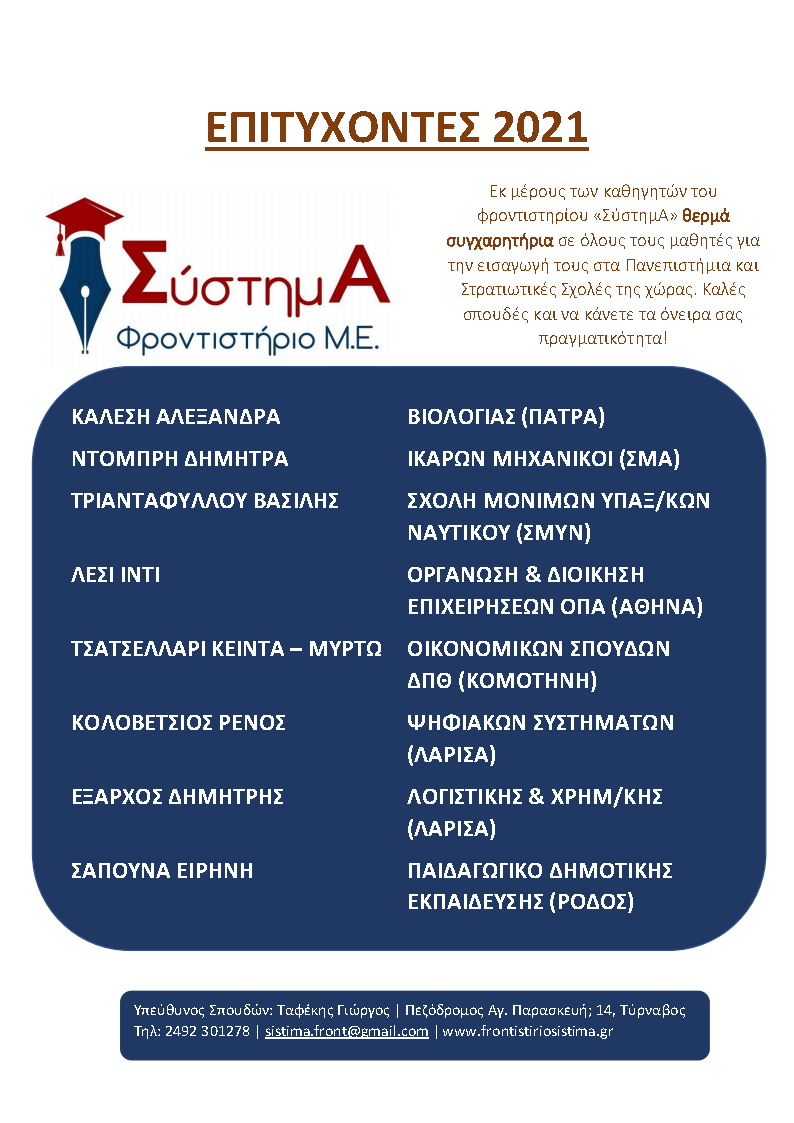 ΕΠΙΤΥΧΟΝΤΕΣ 2021

ΣύστημΑ
Φροντιστήριο Μ.Ε.

Εκ μέρους των καθηγητών του φροντιστηρίου «ΣύστημΑ» θερμά συγχαρητήρια σε όλους τους μαθητές για την εισαγωγή τους στα Πανεπιστήμια και Στρατιωτικές Σχολές της χώρας. Καλές σπουδές και να κάνετε τα όνειρα σας πραγματικότητα!

| | |
|---|---|
| ΚΑΛΕΣΗ ΑΛΕΞΑΝΔΡΑ | ΒΙΟΛΟΓΙΑΣ (ΠΑΤΡΑ) |
| ΝΤΟΜΠΡΗ ΔΗΜΗΤΡΑ | ΙΚΑΡΩΝ ΜΗΧΑΝΙΚΟΙ (ΣΜΑ) |
| ΤΡΙΑΝΤΑΦΥΛΛΟΥ ΒΑΣΙΛΗΣ | ΣΧΟΛΗ ΜΟΝΙΜΩΝ ΥΠΑΞ/ΚΩΝ ΝΑΥΤΙΚΟΥ (ΣΜΥΝ) |
| ΛΕΣΙ ΙΝΤΙ | ΟΡΓΑΝΩΣΗ & ΔΙΟΙΚΗΣΗ ΕΠΙΧΕΙΡΗΣΕΩΝ ΟΠΑ (ΑΘΗΝΑ) |
| ΤΣΑΤΣΕΛΛΑΡΙ ΚΕΙΝΤΑ – ΜΥΡΤΩ | ΟΙΚΟΝΟΜΙΚΩΝ ΣΠΟΥΔΩΝ ΔΠΘ (ΚΟΜΟΤΗΝΗ) |
| ΚΟΛΟΒΕΤΣΙΟΣ ΡΕΝΟΣ | ΨΗΦΙΑΚΩΝ ΣΥΣΤΗΜΑΤΩΝ (ΛΑΡΙΣΑ) |
| ΕΞΑΡΧΟΣ ΔΗΜΗΤΡΗΣ | ΛΟΓΙΣΤΙΚΗΣ & ΧΡΗΜ/ΚΗΣ (ΛΑΡΙΣΑ) |
| ΣΑΠΟΥΝΑ ΕΙΡΗΝΗ | ΠΑΙΔΑΓΩΓΙΚΟ ΔΗΜΟΤΙΚΗΣ ΕΚΠΑΙΔΕΥΣΗΣ (ΡΟΔΟΣ) |

Υπεύθυνος Σπουδών: Ταφέκης Γιώργος | Πεζόδρομος Αγ. Παρασκευή; 14, Τύρναβος
Τηλ: 2492 301278 | sistima.front@gmail.com | www.frontistiriosistima.gr